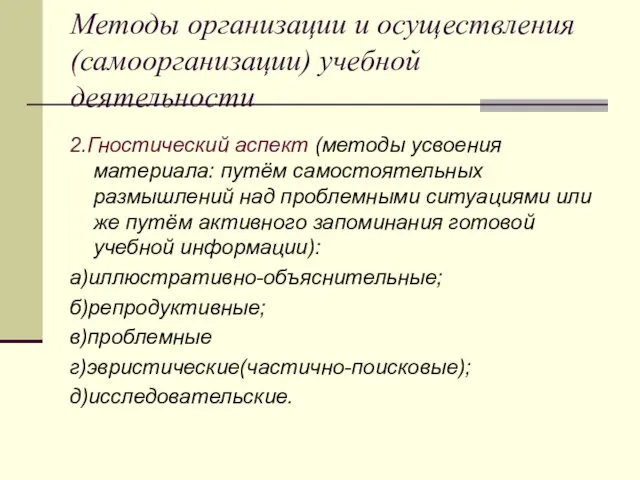 Методы организации и осуществления (самоорганизации) учебной деятельности

2.Гностический аспект (методы усвоения материала: путём самостоятельных размышлений над проблемными ситуациями или же путём активного запоминания готовой учебной информации):

а)иллюстративно-объяснительные;

б)репродуктивные;

в)проблемные

г)эвристические(частично-поисковые);

д)исследовательские.